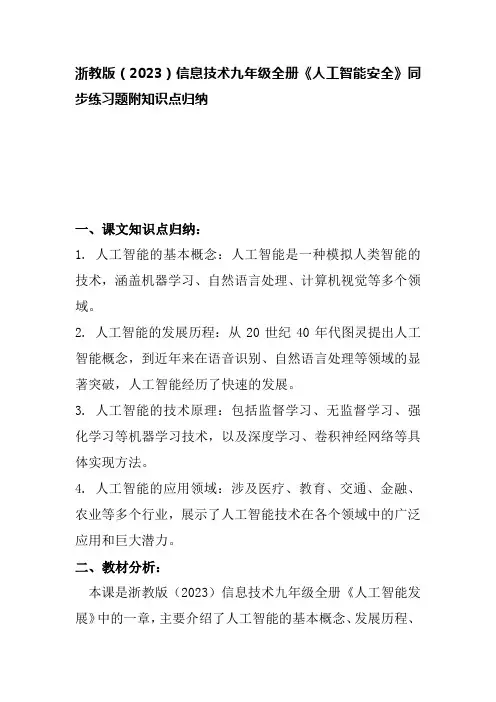 浙教版（2023）信息技术九年级全册《人工智能安全》同步练习题附知识点归纳

一、课文知识点归纳：

1. 人工智能的基本概念：人工智能是一种模拟人类智能的技术，涵盖机器学习、自然语言处理、计算机视觉等多个领域。

2. 人工智能的发展历程：从 20 世纪 40 年代图灵提出人工智能概念，到近年来在语音识别、自然语言处理等领域的显著突破，人工智能经历了快速的发展。

3. 人工智能的技术原理：包括监督学习、无监督学习、强化学习等机器学习技术，以及深度学习、卷积神经网络等具体实现方法。

4. 人工智能的应用领域：涉及医疗、教育、交通、金融、农业等多个行业，展示了人工智能技术在各个领域中的广泛应用和巨大潜力。

二、教材分析：

本课是浙教版（2023）信息技术九年级全册《人工智能发展》中的一章，主要介绍了人工智能的基本概念、发展历程、